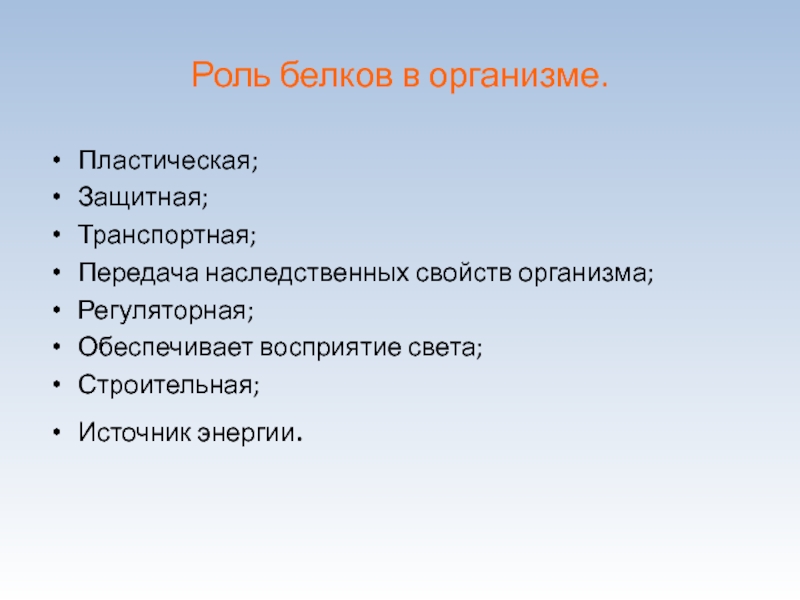 Роль белков в организме.

• Пластическая;
• Защитная;
• Транспортная;
• Передача наследственных свойств организма;
• Регуляторная;
• Обеспечивает восприятие света;
• Строительная;
• Источник энергии.